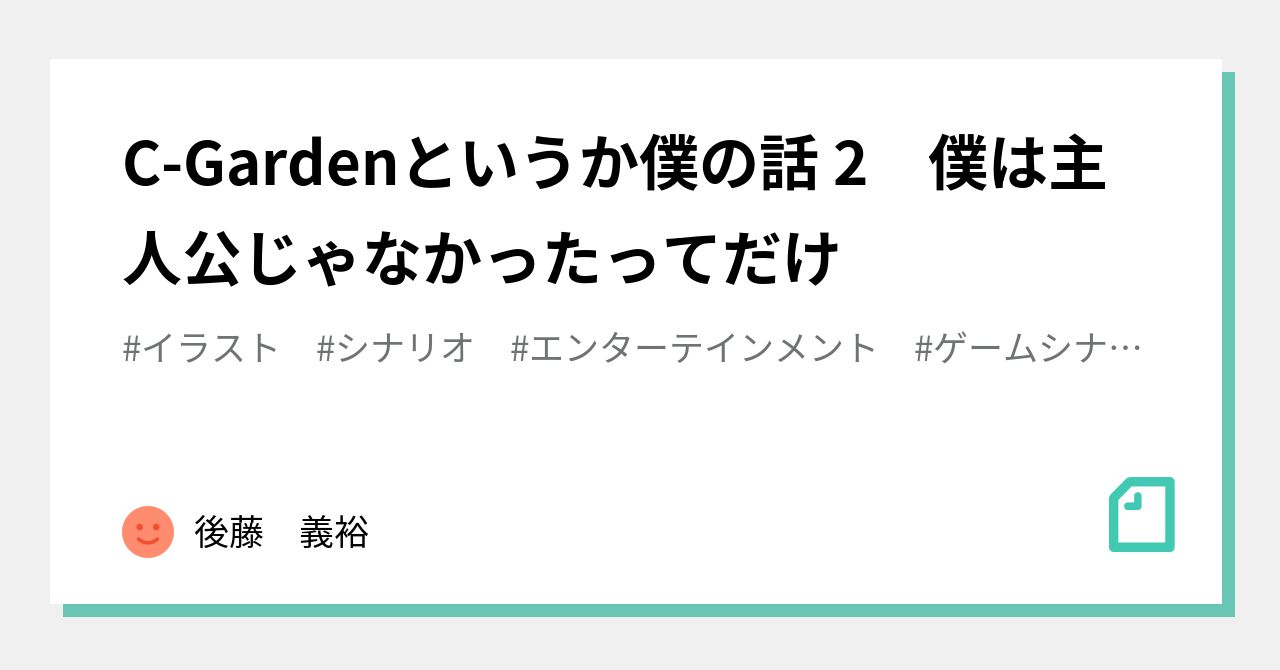 C-Gardenというか僕の話２　僕は主人公じゃなかったってだけ

#イラスト　#シナリオ　#エンターテインメント　#ゲームシナ…

後藤　義裕